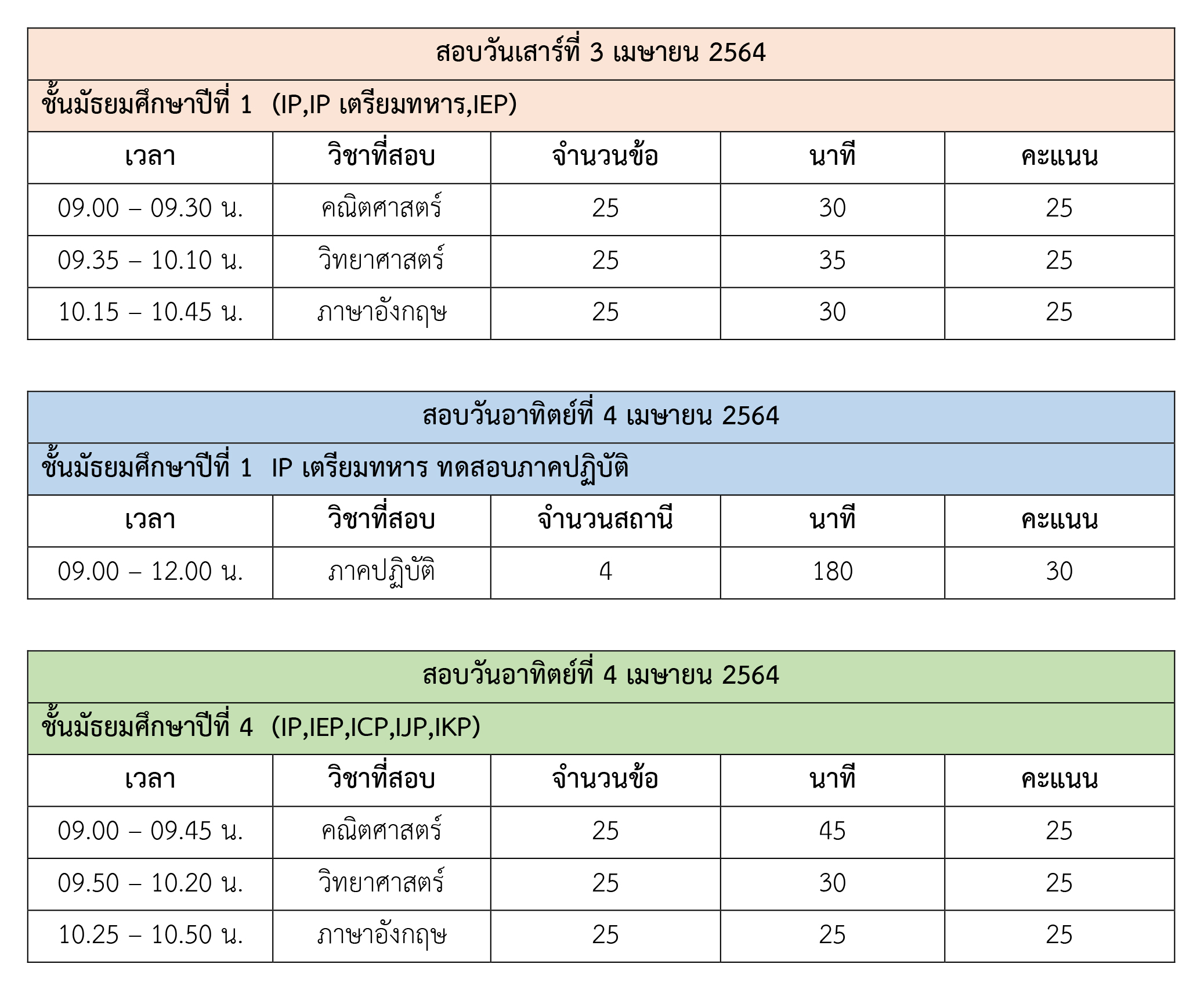 | สอบวันเสาร์ที่ 3 เมษายน 2564 | | | | |
|---|---|---|---|---|
| ชั้นมัธยมศึกษาปีที่ 1 (IP,IP เตรียมทหาร,IEP) | | | | |
| เวลา | วิชาที่สอบ | จำนวนข้อ | นาที | คะแนน |
| 09.00 – 09.30 น. | คณิตศาสตร์ | 25 | 30 | 25 |
| 09.35 – 10.10 น. | วิทยาศาสตร์ | 25 | 35 | 25 |
| 10.15 – 10.45 น. | ภาษาอังกฤษ | 25 | 30 | 25 |

| สอบวันอาทิตย์ที่ 4 เมษายน 2564 | | | | |
|---|---|---|---|---|
| ชั้นมัธยมศึกษาปีที่ 1 IP เตรียมทหาร ทดสอบภาคปฏิบัติ | | | | |
| เวลา | วิชาที่สอบ | จำนวนสถานี | นาที | คะแนน |
| 09.00 – 12.00 น. | ภาคปฏิบัติ | 4 | 180 | 30 |

| สอบวันอาทิตย์ที่ 4 เมษายน 2564 | | | | |
|---|---|---|---|---|
| ชั้นมัธยมศึกษาปีที่ 4 (IP,IEP,ICP,IJP,IKP) | | | | |
| เวลา | วิชาที่สอบ | จำนวนข้อ | นาที | คะแนน |
| 09.00 – 09.45 น. | คณิตศาสตร์ | 25 | 45 | 25 |
| 09.50 – 10.20 น. | วิทยาศาสตร์ | 25 | 30 | 25 |
| 10.25 – 10.50 น. | ภาษาอังกฤษ | 25 | 25 | 25 |